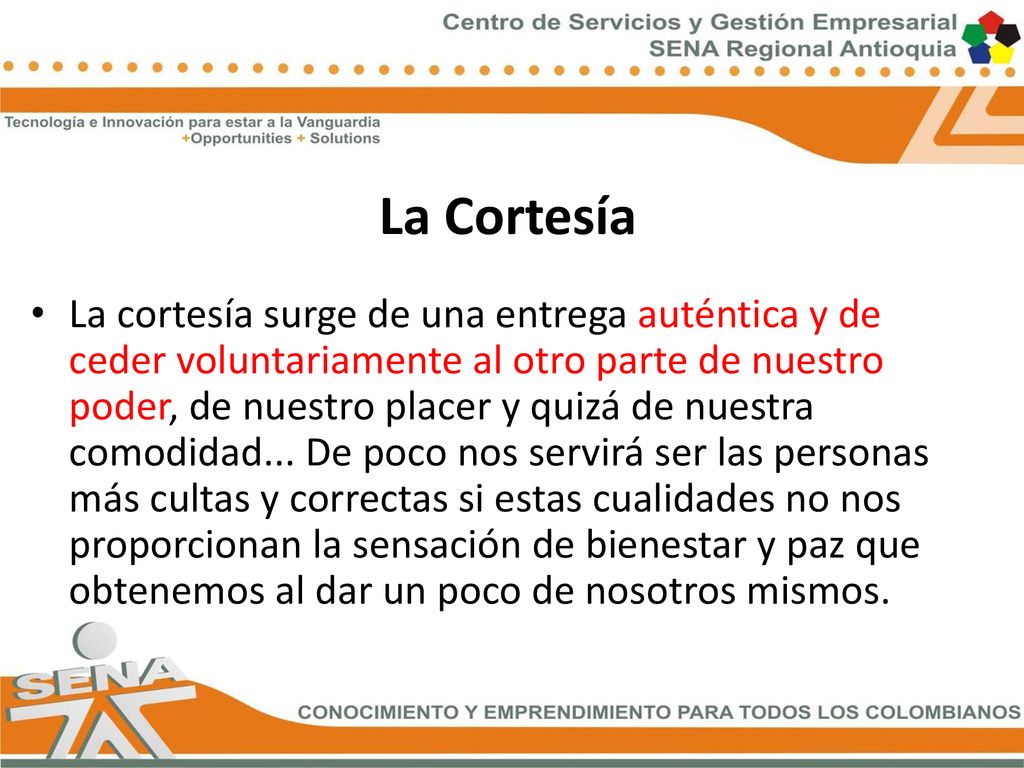 Centro de Servicios y Gestión Empresarial
SENA Regional Antioquia

Tecnología e Innovación para estar a la Vanguardia
+Opportunities + Solutions

La Cortesía

• La cortesía surge de una entrega auténtica y de ceder voluntariamente al otro parte de nuestro poder, de nuestro placer y quizá de nuestra comodidad... De poco nos servirá ser las personas más cultas y correctas si estas cualidades no nos proporcionan la sensación de bienestar y paz que obtenemos al dar un poco de nosotros mismos.

SENA

CONOCIMIENTO Y EMPRENDIMIENTO PARA TODOS LOS COLOMBIANOS